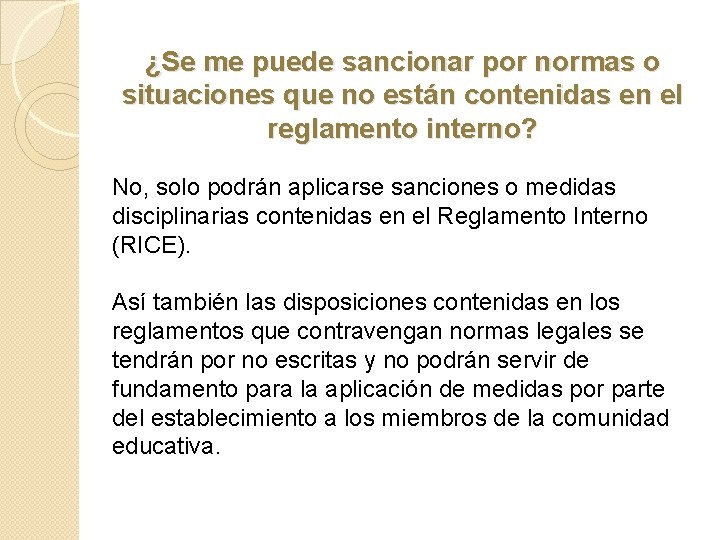 ¿Se me puede sancionar por normas o situaciones que no están contenidas en el reglamento interno?

No, solo podrán aplicarse sanciones o medidas disciplinarias contenidas en el Reglamento Interno (RICE).

Así también las disposiciones contenidas en los reglamentos que contravengan normas legales se tendrán por no escritas y no podrán servir de fundamento para la aplicación de medidas por parte del establecimiento a los miembros de la comunidad educativa.